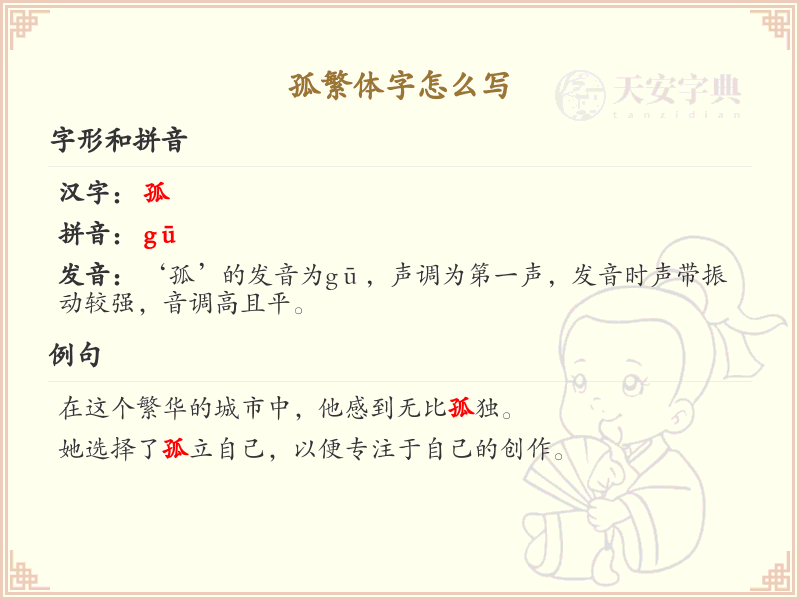 孤繁体字怎么写

字形和拼音

汉字：孤

拼音：gū

发音：‘孤’的发音为gū，声调为第一声，发音时声带振动较强，音调高且平。

例句

在这个繁华的城市中，他感到无比孤独。

她选择了孤立自己，以便专注于自己的创作。

天安字典
tanzidian